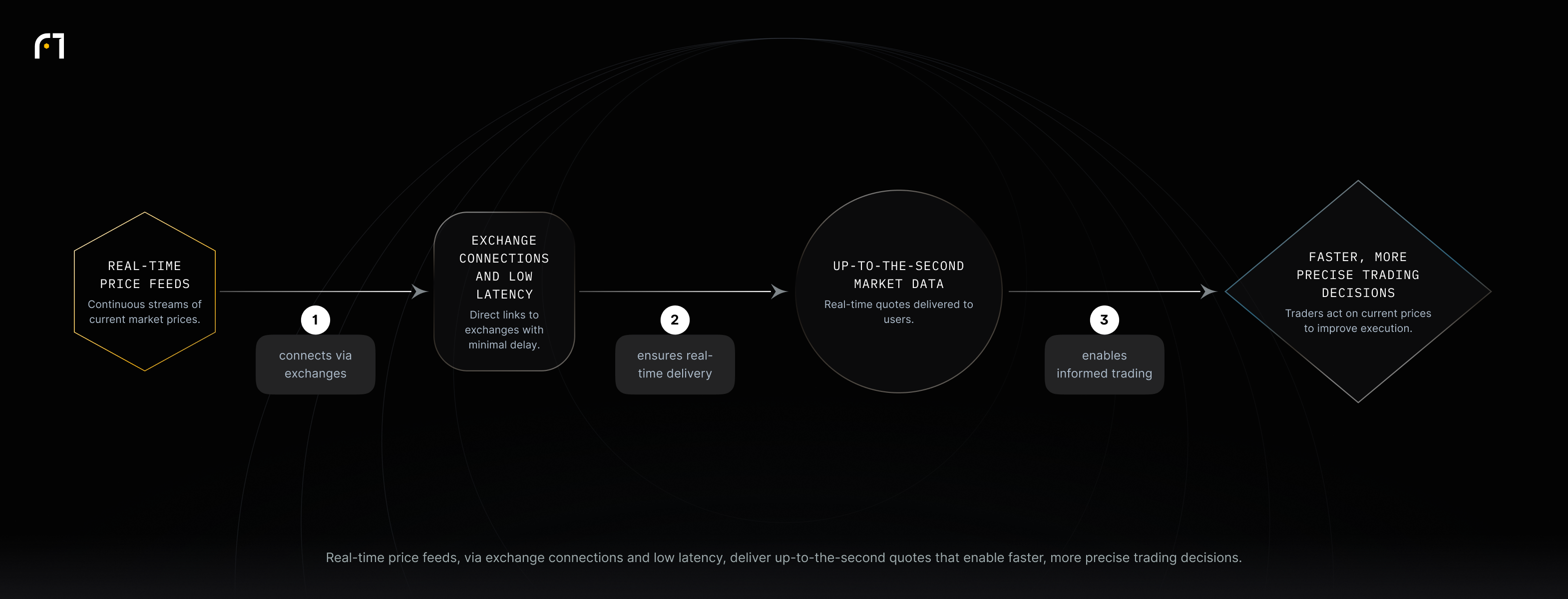 REAL-TIME PRICE FEEDS
Continuous streams of current market prices.

1
connects via exchanges

EXCHANGE CONNECTIONS AND LOW LATENCY
Direct links to exchanges with minimal delay.

2
ensures real-time delivery

UP-TO-THE-SECOND MARKET DATA
Real-time quotes delivered to users.

3
enables informed trading

FASTER, MORE PRECISE TRADING DECISIONS
Traders act on current prices to improve execution.

Real-time price feeds, via exchange connections and low latency, deliver up-to-the-second quotes that enable faster, more precise trading decisions.